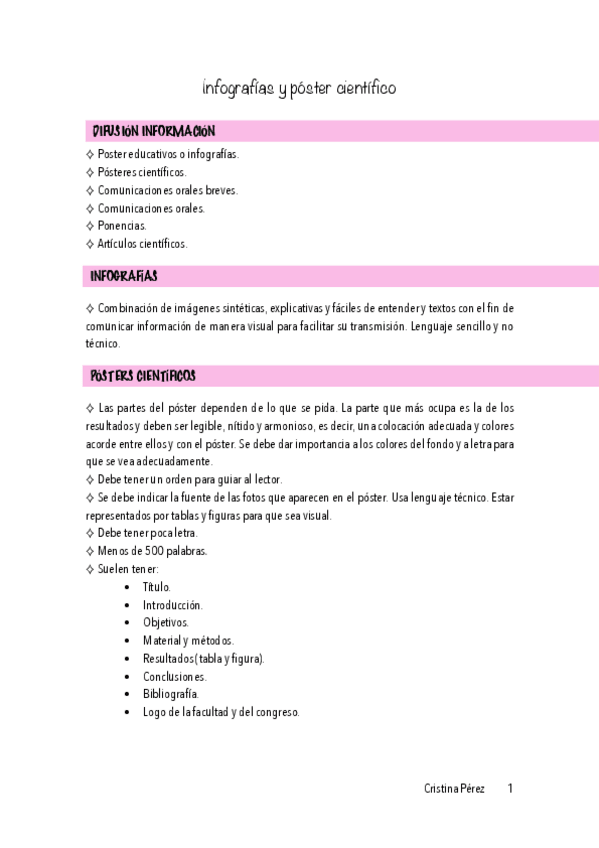 Infografías y póster científico

DIFUSIÓN INFORMACIÓN

◇ Poster educativos o infografías.
◇ Pósteres científicos.
◇ Comunicaciones orales breves.
◇ Comunicaciones orales.
◇ Ponencias.
◇ Artículos científicos.

INFOGRAFÍAS

◇ Combinación de imágenes sintéticas, explicativas y fáciles de entender y textos con el fin de comunicar información de manera visual para facilitar su transmisión. Lenguaje sencillo y no técnico.

PÓSTERS CIENTÍFICOS

◇ Las partes del póster dependen de lo que se pida. La parte que más ocupa es la de los resultados y deben ser legible, nítido y armonioso, es decir, una colocación adecuada y colores acorde entre ellos y con el póster. Se debe dar importancia a los colores del fondo y a letra para que se vea adecuadamente.
◇ Debe tener un orden para guiar al lector.
◇ Se debe indicar la fuente de las fotos que aparecen en el póster. Usa lenguaje técnico. Estar representados por tablas y figuras para que sea visual.
◇ Debe tener poca letra.
◇ Menos de 500 palabras.
◇ Suelen tener:
• Título.
• Introducción.
• Objetivos.
• Material y métodos.
• Resultados (tabla y figura).
• Conclusiones.
• Bibliografía.
• Logo de la facultad y del congreso.

Cristina Pérez 1